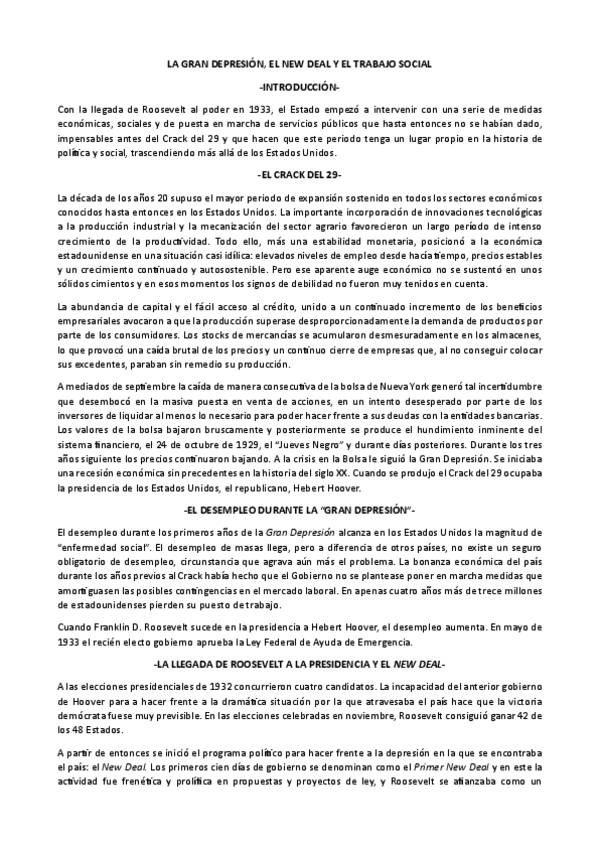 LA GRAN DEPRESIÓN, EL NEW DEAL Y EL TRABAJO SOCIAL

-INTRODUCCIÓN-

Con la llegada de Roosevelt al poder en 1933, el Estado empezó a intervenir con una serie de medidas económicas, sociales y de puesta en marcha de servicios públicos que hasta entonces no se habían dado, impensables antes del Crack del 29 y que hacen que este periodo tenga un lugar propio en la historia de política y social, trascendiendo más allá de los Estados Unidos.

-EL CRACK DEL 29-

La década de los años 20 supuso el mayor periodo de expansión sostenido en todos los sectores económicos conocidos hasta entonces en los Estados Unidos. La importante incorporación de innovaciones tecnológicas a la producción industrial y la mecanización del sector agrario favorecieron un largo período de intenso crecimiento de la productividad. Todo ello, más una estabilidad monetaria, posicionó a la económica estadounidense en una situación casi idílica: elevados niveles de empleo desde hacía tiempo, precios estables y un crecimiento continuado y autosostenible. Pero ese aparente auge económico no se sustentó en unos sólidos cimientos y en esos momentos los signos de debilidad no fueron muy tenidos en cuenta.

La abundancia de capital y el fácil acceso al crédito, unido a un continuado incremento de los beneficios empresariales avocaron a que la producción superase desproporcionadamente la demanda de productos por parte de los consumidores. Los stocks de mercancías se acumularon desmesuradamente en los almacenes, lo que provocó una caída brutal de los precios y un continuo cierre de empresas que, al no conseguir colocar sus excedentes, paraban sin remedio su producción.

A mediados de septiembre la caída de manera consecutiva de la bolsa de Nueva York generó tal incertidumbre que desembocó en la masiva puesta en venta de acciones, en un intento desesperado por parte de los inversores de liquidar al menos lo necesario para poder hacer frente a sus deudas con las entidades bancarias. Los valores de la bolsa bajaron bruscamente y posteriormente se produce el hundimiento inminente del sistema financiero, el 24 de octubre de 1929, el "Jueves Negro" y durante días posteriores. Durante los tres años siguiente los precios continuaron bajando. A la crisis en la Bolsa le siguió la Gran Depresión. Se iniciaba una recesión económica sin precedentes en la historia del siglo XX. Cuando se produjo el Crack del 29 ocupaba la presidencia de los Estados Unidos, el republicano, Hebert Hoover.

-EL DESEMPLEO DURANTE LA "GRAN DEPRESIÓN"-

El desempleo durante los primeros años de la Gran Depresión alcanza en los Estados Unidos la magnitud de "enfermedad social". El desempleo de masas llega, pero a diferencia de otros países, no existe un seguro obligatorio de desempleo, circunstancia que agrava aún más el problema. La bonanza económica del país durante los años previos al Crack había hecho que el Gobierno no se plantease poner en marcha medidas que amortiguasen las posibles contingencias en el mercado laboral. En apenas cuatro años más de trece millones de estadounidenses pierden su puesto de trabajo.

Cuando Franklin D. Roosevelt sucede en la presidencia a Hebert Hoover, el desempleo aumenta. En mayo de 1933 el recién electo gobierno aprueba la Ley Federal de Ayuda de Emergencia.

-LA LLEGADA DE ROOSEVELT A LA PRESIDENCIA Y EL NEW DEAL-

A las elecciones presidenciales de 1932 concurrieron cuatro candidatos. La incapacidad del anterior gobierno de Hoover para a hacer frente a la dramática situación por la que atravesaba el país hace que la victoria demócrata fuese muy previsible. En las elecciones celebradas en noviembre, Roosevelt consiguió ganar 42 de los 48 Estados.

A partir de entonces se inició el programa político para hacer frente a la depresión en la que se encontraba el país: el New Deal. Los primeros cien días de gobierno se denominan como el Primer New Deal y en este la actividad fue frenética y prolífica en propuestas y proyectos de ley, y Roosevelt se afianzaba como un